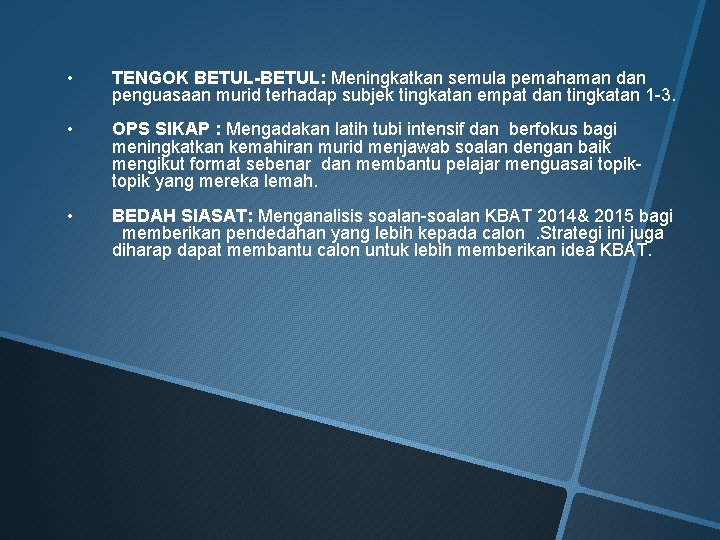 • TENGOK BETUL-BETUL: Meningkatkan semula pemahaman dan penguasaan murid terhadap subjek tingkatan empat dan tingkatan 1-3.

• OPS SIKAP : Mengadakan latih tubi intensif dan berfokus bagi meningkatkan kemahiran murid menjawab soalan dengan baik mengikut format sebenar dan membantu pelajar menguasai topik-topik yang mereka lemah.

• BEDAH SIASAT: Menganalisis soalan-soalan KBAT 2014& 2015 bagi memberikan pendedahan yang lebih kepada calon .Strategi ini juga diharap dapat membantu calon untuk lebih memberikan idea KBAT.